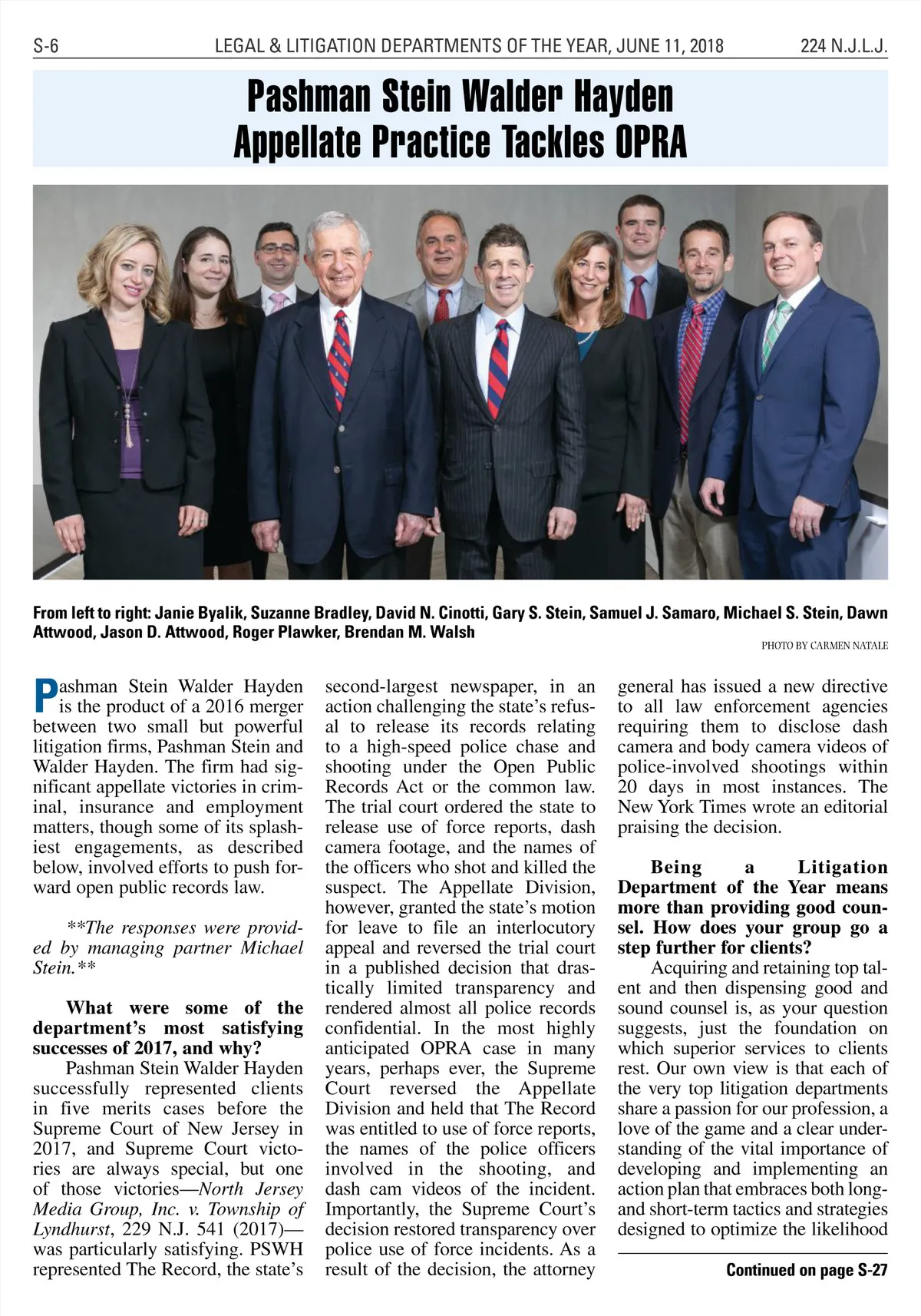 S-6 LEGAL & LITIGATION DEPARTMENTS OF THE YEAR, JUNE 11, 2018 224 N.J.L.J.

Pashman Stein Walder Hayden Appellate Practice Tackles OPRA

From left to right: Janie Byalik, Suzanne Bradley, David N. Cinotti, Gary S. Stein, Samuel J. Samaro, Michael S. Stein, Dawn Attwood, Jason D. Attwood, Roger Plawker, Brendan M. Walsh

PHOTO BY CARMEN NATALE

Pashman Stein Walder Hayden is the product of a 2016 merger between two small but powerful litigation firms, Pashman Stein and Walder Hayden. The firm had significant appellate victories in criminal, insurance and employment matters, though some of its splashiest engagements, as described below, involved efforts to push forward open public records law.

**The responses were provided by managing partner Michael Stein.**

What were some of the department's most satisfying successes of 2017, and why?

Pashman Stein Walder Hayden successfully represented clients in five merits cases before the Supreme Court of New Jersey in 2017, and Supreme Court victories are always special, but one of those victories—North Jersey Media Group, Inc. v. Township of Lyndhurst, 229 N.J. 541 (2017)—was particularly satisfying. PSWH represented The Record, the state's second-largest newspaper, in an action challenging the state's refusal to release its records relating to a high-speed police chase and shooting under the Open Public Records Act or the common law. The trial court ordered the state to release use of force reports, dash camera footage, and the names of the officers who shot and killed the suspect. The Appellate Division, however, granted the state's motion for leave to file an interlocutory appeal and reversed the trial court in a published decision that drastically limited transparency and rendered almost all police records confidential. In the most highly anticipated OPRA case in many years, perhaps ever, the Supreme Court reversed the Appellate Division and held that The Record was entitled to use of force reports, the names of the police officers involved in the shooting, and dash cam videos of the incident. Importantly, the Supreme Court's decision restored transparency over police use of force incidents. As a result of the decision, the attorney general has issued a new directive to all law enforcement agencies requiring them to disclose dash camera and body camera videos of police-involved shootings within 20 days in most instances. The New York Times wrote an editorial praising the decision.

Being a Litigation Department of the Year means more than providing good counsel. How does your group go a step further for clients?

Acquiring and retaining top talent and then dispensing good and sound counsel is, as your question suggests, just the foundation on which superior services to clients rest. Our own view is that each of the very top litigation departments share a passion for our profession, a love of the game and a clear understanding of the vital importance of developing and implementing an action plan that embraces both long- and short-term tactics and strategies designed to optimize the likelihood

Continued on page S-27